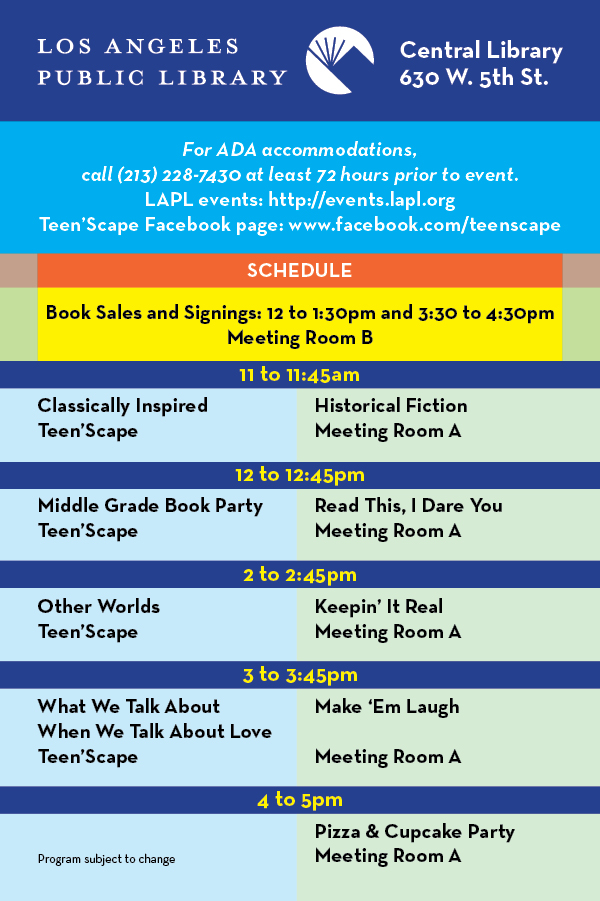 LOS ANGELES PUBLIC LIBRARY

Central Library
630 W. 5th St.

For ADA accommodations, call (213) 228-7430 at least 72 hours prior to event.
LAPL events: http://events.lapl.org
Teen'Scape Facebook page: www.facebook.com/teenscape

SCHEDULE

Book Sales and Signings: 12 to 1:30pm and 3:30 to 4:30pm
Meeting Room B

11 to 11:45am

Classically Inspired
Teen'Scape

Historical Fiction
Meeting Room A

12 to 12:45pm

Middle Grade Book Party
Teen'Scape

Read This, I Dare You
Meeting Room A

2 to 2:45pm

Other Worlds
Teen'Scape

Keepin' It Real
Meeting Room A

3 to 3:45pm

What We Talk About When We Talk About Love
Teen'Scape

Make 'Em Laugh
Meeting Room A

4 to 5pm

Program subject to change

Pizza & Cupcake Party
Meeting Room A